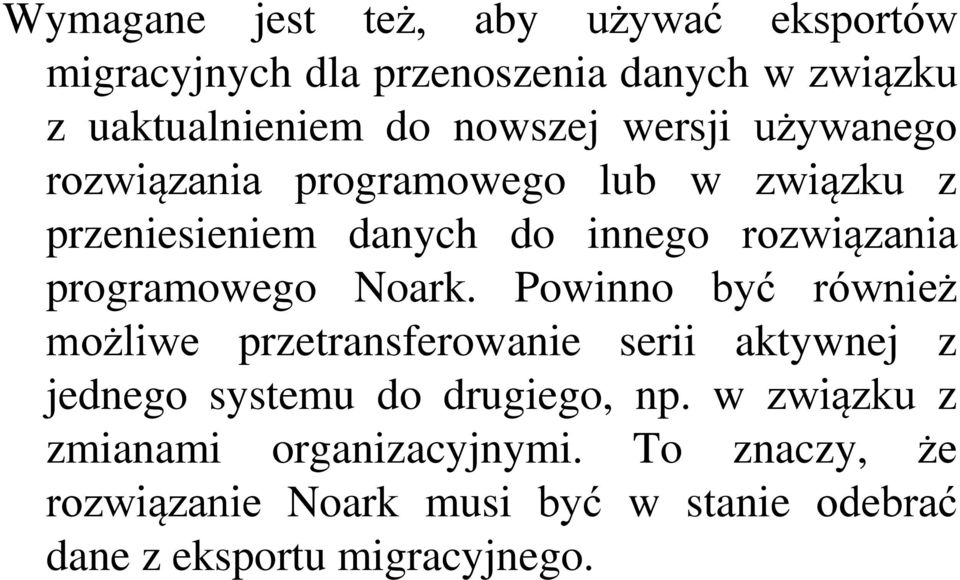 Wymagane jest też, aby używać eksportów migracyjnych dla przenoszenia danych w związku z uaktualnieniem do nowszej wersji używanego rozwiązania programowego lub w związku z przeniesieniem danych do innego rozwiązania programowego Noark. Powinno być również możliwe przetransferowanie serii aktywnej z jednego systemu do drugiego, np. w związku z zmianami organizacyjnymi. To znaczy, że rozwiązanie Noark musi być w stanie odebrać dane z eksportu migracyjnego.